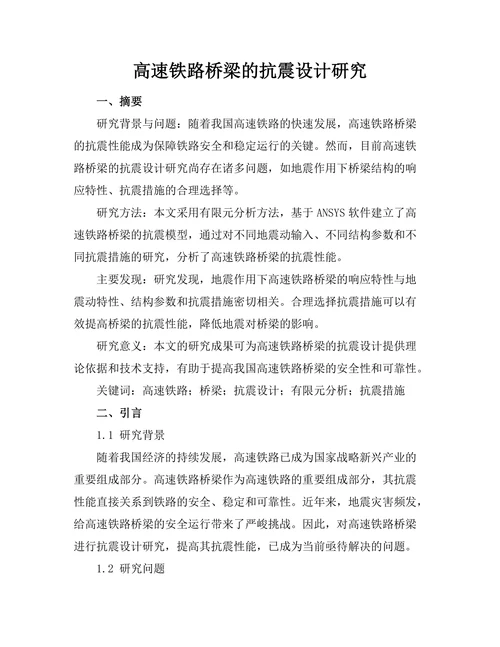 高速铁路桥梁的抗震设计研究

一、摘要

研究背景与问题：随着我国高速铁路的快速发展，高速铁路桥梁的抗震性能成为保障铁路安全和稳定运行的关键。然而，目前高速铁路桥梁的抗震设计研究尚存在诸多问题，如地震作用下桥梁结构的响应特性、抗震措施的合理选择等。

研究方法：本文采用有限元分析方法，基于 ANSYS 软件建立了高速铁路桥梁的抗震模型，通过对不同地震动输入、不同结构参数和不同抗震措施的研究，分析了高速铁路桥梁的抗震性能。

主要发现：研究发现，地震作用下高速铁路桥梁的响应特性与地震动特性、结构参数和抗震措施密切相关。合理选择抗震措施可以有效提高桥梁的抗震性能，降低地震对桥梁的影响。

研究意义：本文的研究成果可为高速铁路桥梁的抗震设计提供理论依据和技术支持，有助于提高我国高速铁路桥梁的安全性和可靠性。

关键词：高速铁路；桥梁；抗震设计；有限元分析；抗震措施

二、引言

1.1 研究背景

随着我国经济的持续发展，高速铁路已成为国家战略新兴产业的重要组成部分。高速铁路桥梁作为高速铁路的重要组成部分，其抗震性能直接关系到铁路的安全、稳定和可靠性。近年来，地震灾害频发，给高速铁路桥梁的安全运行带来了严峻挑战。因此，对高速铁路桥梁进行抗震设计研究，提高其抗震性能，已成为当前亟待解决的问题。

1.2 研究问题